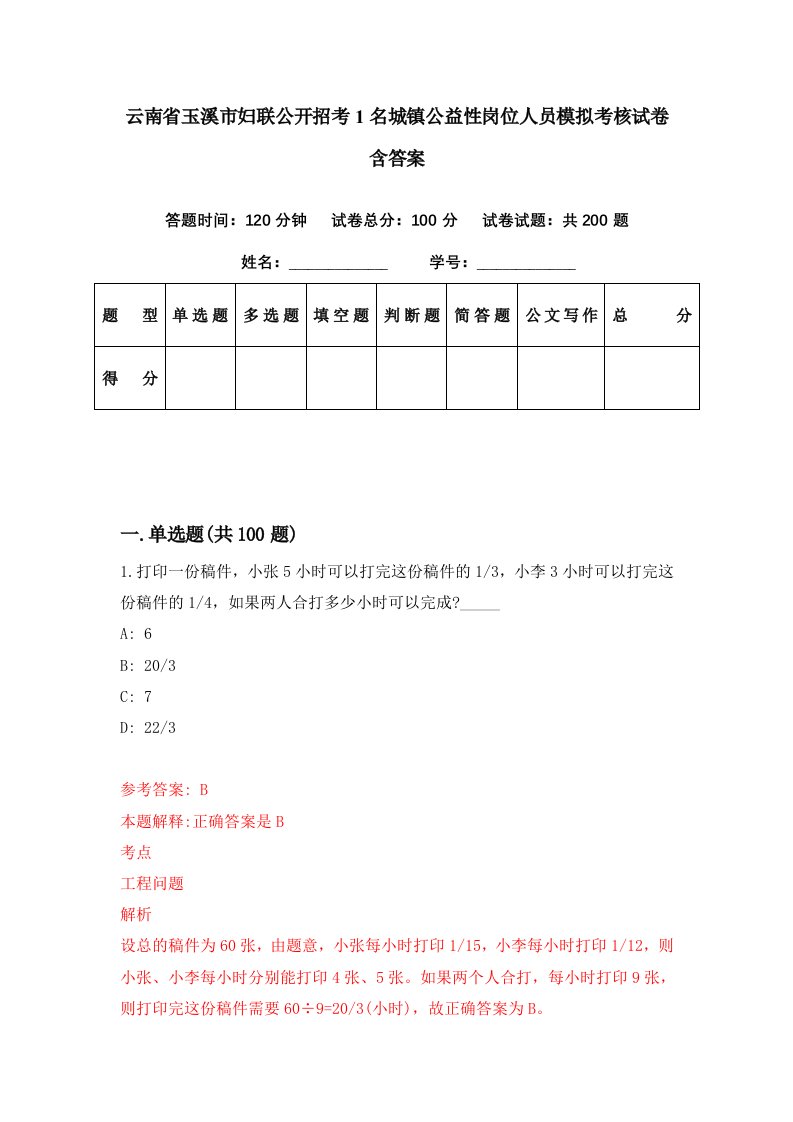 云南省玉溪市妇联公开招考1名城镇公益性岗位人员模拟考核试卷含答案

答题时间：120分钟　试卷总分：100分　试卷试题：共200题

姓名：____________　学号：____________

| 题　型 | 单选题 | 多选题 | 填空题 | 判断题 | 简答题 | 公文写作 | 总　分 |
|---|---|---|---|---|---|---|---|
| 得　分 | | | | | | | |

一.单选题(共100题)

1.打印一份稿件，小张5小时可以打完这份稿件的1/3，小李3小时可以打完这份稿件的1/4，如果两人合打多少小时可以完成?_____

A: 6

B: 20/3

C: 7

D: 22/3

参考答案: B

本题解释:正确答案是B

考点

工程问题

解析

设总的稿件为60张，由题意，小张每小时打印1/15，小李每小时打印1/12，则小张、小李每小时分别能打印4张、5张。如果两个人合打，每小时打印9张，则打印完这份稿件需要60÷9=20/3(小时)，故正确答案为B。